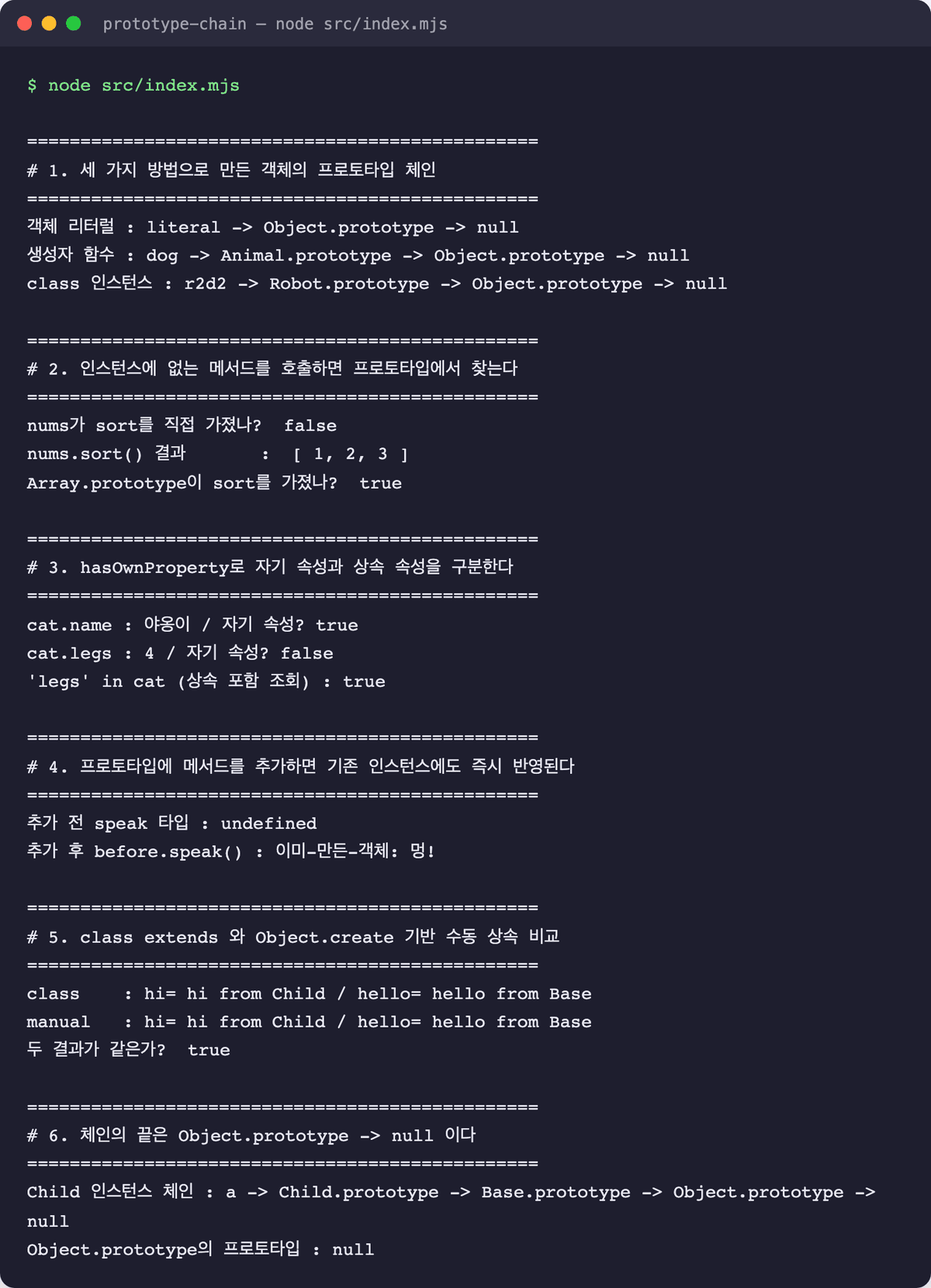 prototype-chain — node src/index.mjs

$ node src/index.mjs

================================================
# 1. 세 가지 방법으로 만든 객체의 프로토타입 체인
================================================
객체 리터럴 : literal -> Object.prototype -> null
생성자 함수 : dog -> Animal.prototype -> Object.prototype -> null
class 인스턴스 : r2d2 -> Robot.prototype -> Object.prototype -> null

================================================
# 2. 인스턴스에 없는 메서드를 호출하면 프로토타입에서 찾는다
================================================
nums가 sort를 직접 가졌나? false
nums.sort() 결과 : [ 1, 2, 3 ]
Array.prototype이 sort를 가졌나? true

================================================
# 3. hasOwnProperty로 자기 속성과 상속 속성을 구분한다
================================================
cat.name : 야옹이 / 자기 속성? true
cat.legs : 4 / 자기 속성? false
'legs' in cat (상속 포함 조회) : true

================================================
# 4. 프로토타입에 메서드를 추가하면 기존 인스턴스에도 즉시 반영된다
================================================
추가 전 speak 타입 : undefined
추가 후 before.speak() : 이미-만든-객체: 멍!

================================================
# 5. class extends 와 Object.create 기반 수동 상속 비교
================================================
class : hi= hi from Child / hello= hello from Base
manual : hi= hi from Child / hello= hello from Base
두 결과가 같은가? true

================================================
# 6. 체인의 끝은 Object.prototype -> null 이다
================================================
Child 인스턴스 체인 : a -> Child.prototype -> Base.prototype -> Object.prototype -> null
Object.prototype의 프로토타입 : null